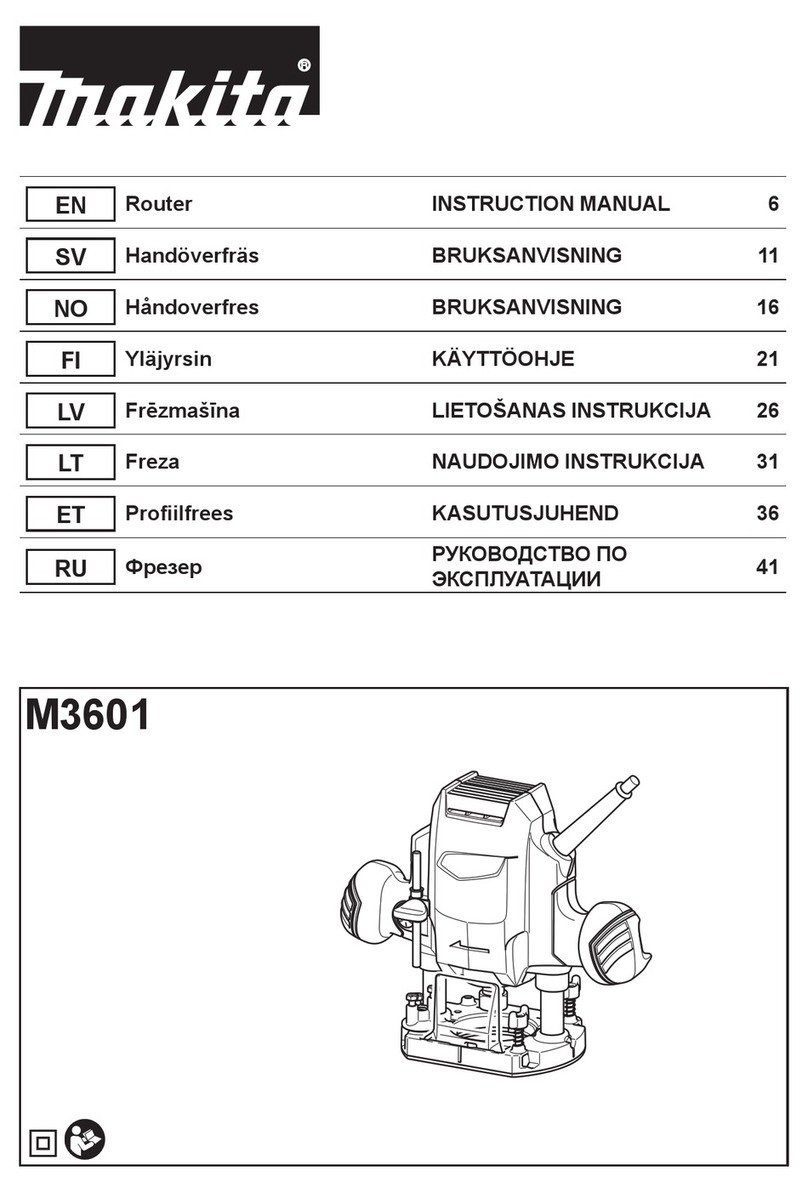 makita®

| EN | Router | INSTRUCTION MANUAL | 6 |
|---|---|---|---|
| SV | Handöverfräs | BRUKSANVISNING | 11 |
| NO | Håndoverfres | BRUKSANVISNING | 16 |
| FI | Yläjyrsin | KÄYTTÖOHJE | 21 |
| LV | Frēzmašīna | LIETOŠANAS INSTRUKCIJA | 26 |
| LT | Freza | NAUDOJIMO INSTRUKCIJA | 31 |
| ET | Profiilfrees | KASUTUSJUHEND | 36 |
| RU | Фрезер | РУКОВОДСТВО ПО ЭКСПЛУАТАЦИИ | 41 |

M3601